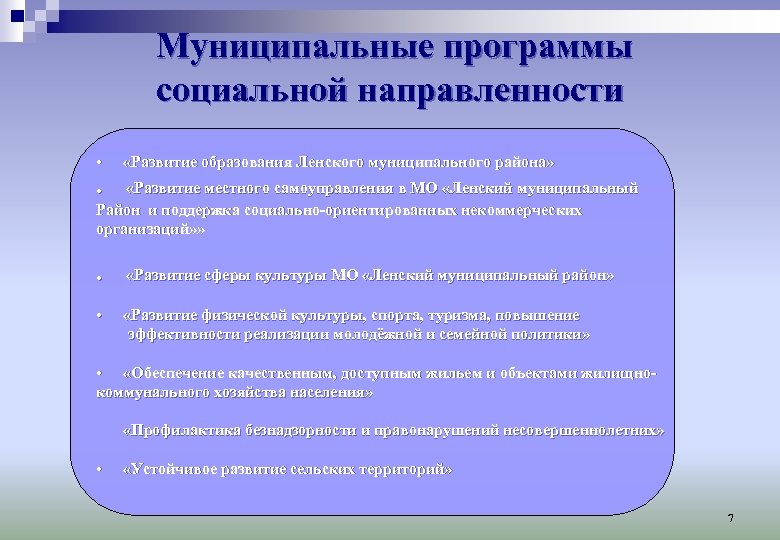 Муниципальные программы социальной направленности

• «Развитие образования Ленского муниципального района»

• «Развитие местного самоуправления в МО «Ленский муниципальный Район и поддержка социально-ориентированных некоммерческих организаций»»

• «Развитие сферы культуры МО «Ленский муниципальный район»

• «Развитие физической культуры, спорта, туризма, повышение эффективности реализации молодёжной и семейной политики»

• «Обеспечение качественным, доступным жильем и объектами жилищно-коммунального хозяйства населения»

«Профилактика безнадзорности и правонарушений несовершеннолетних»

• «Устойчивое развитие сельских территорий»

7